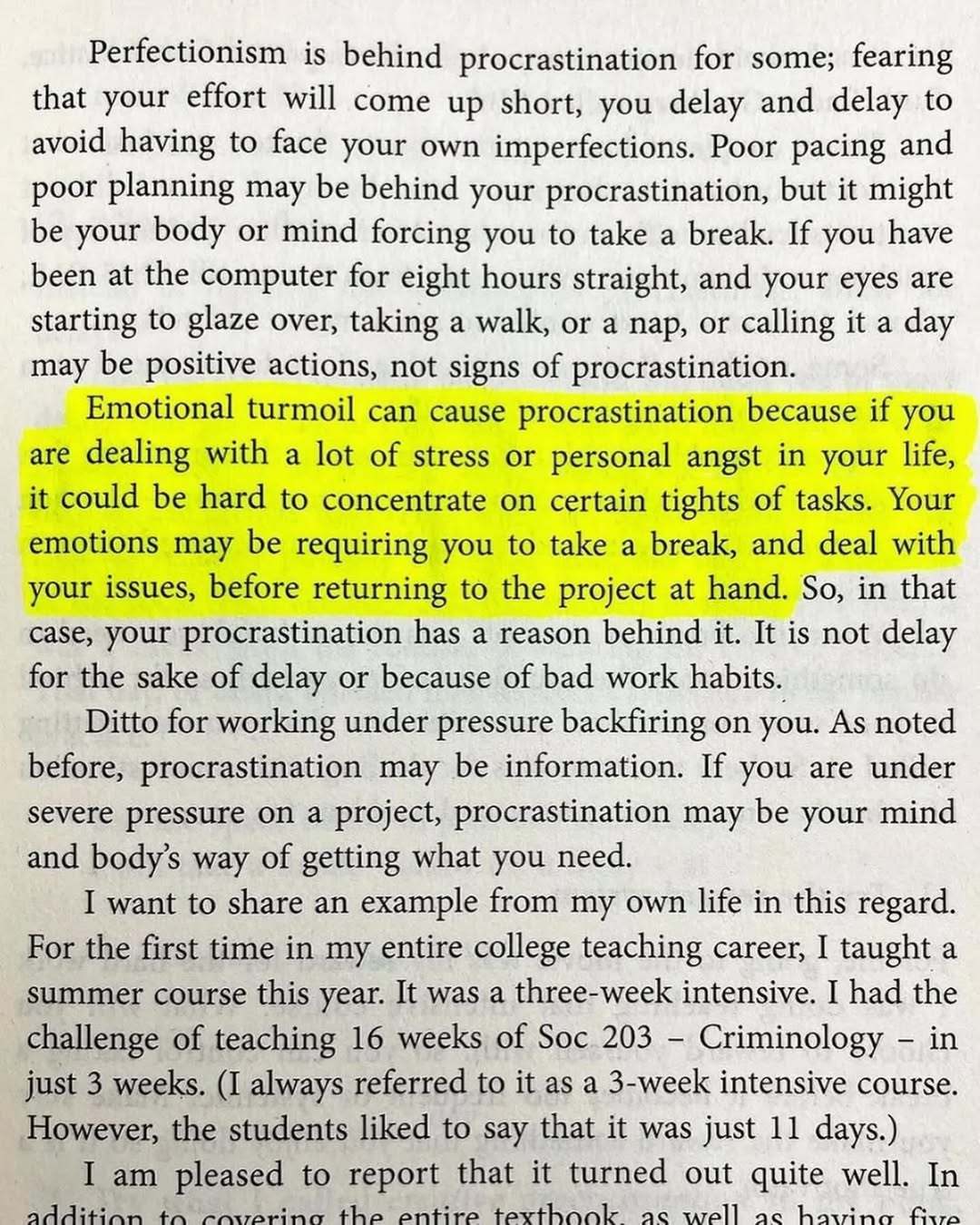 Perfectionism is behind procrastination for some; fearing that your effort will come up short, you delay and delay to avoid having to face your own imperfections. Poor pacing and poor planning may be behind your procrastination, but it might be your body or mind forcing you to take a break. If you have been at the computer for eight hours straight, and your eyes are starting to glaze over, taking a walk, or a nap, or calling it a day may be positive actions, not signs of procrastination.

Emotional turmoil can cause procrastination because if you are dealing with a lot of stress or personal angst in your life, it could be hard to concentrate on certain tights of tasks. Your emotions may be requiring you to take a break, and deal with your issues, before returning to the project at hand. So, in that case, your procrastination has a reason behind it. It is not delay for the sake of delay or because of bad work habits.

Ditto for working under pressure backfiring on you. As noted before, procrastination may be information. If you are under severe pressure on a project, procrastination may be your mind and body's way of getting what you need.

I want to share an example from my own life in this regard. For the first time in my entire college teaching career, I taught a summer course this year. It was a three-week intensive. I had the challenge of teaching 16 weeks of Soc 203 – Criminology – in just 3 weeks. (I always referred to it as a 3-week intensive course. However, the students liked to say that it was just 11 days.)

I am pleased to report that it turned out quite well. In addition to covering the entire textbook, as well as having five